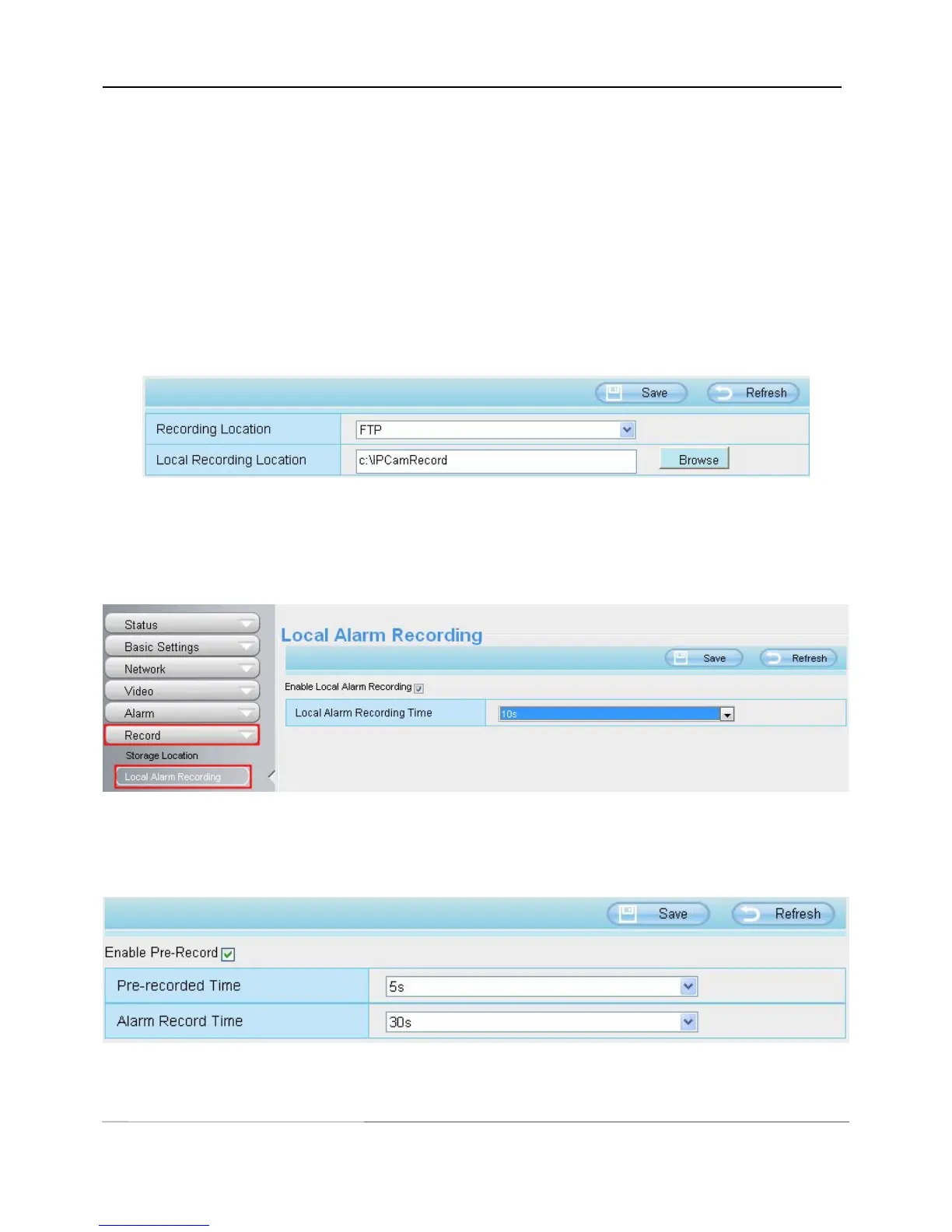 Save Refresh

Recording Location FTP

Local Recording Location c:\IPCamRecord Browse

Status

Basic Settings

Network

Video

Alarm

Record

Storage Location

Local Alarm Recording

Local Alarm Recording

Save Refresh

Enable Local Alarm Recording ☑

Local Alarm Recording Time 10s

Save Refresh

Enable Pre-Record ☑

Pre-recorded Time 5s

Alarm Record Time 30s